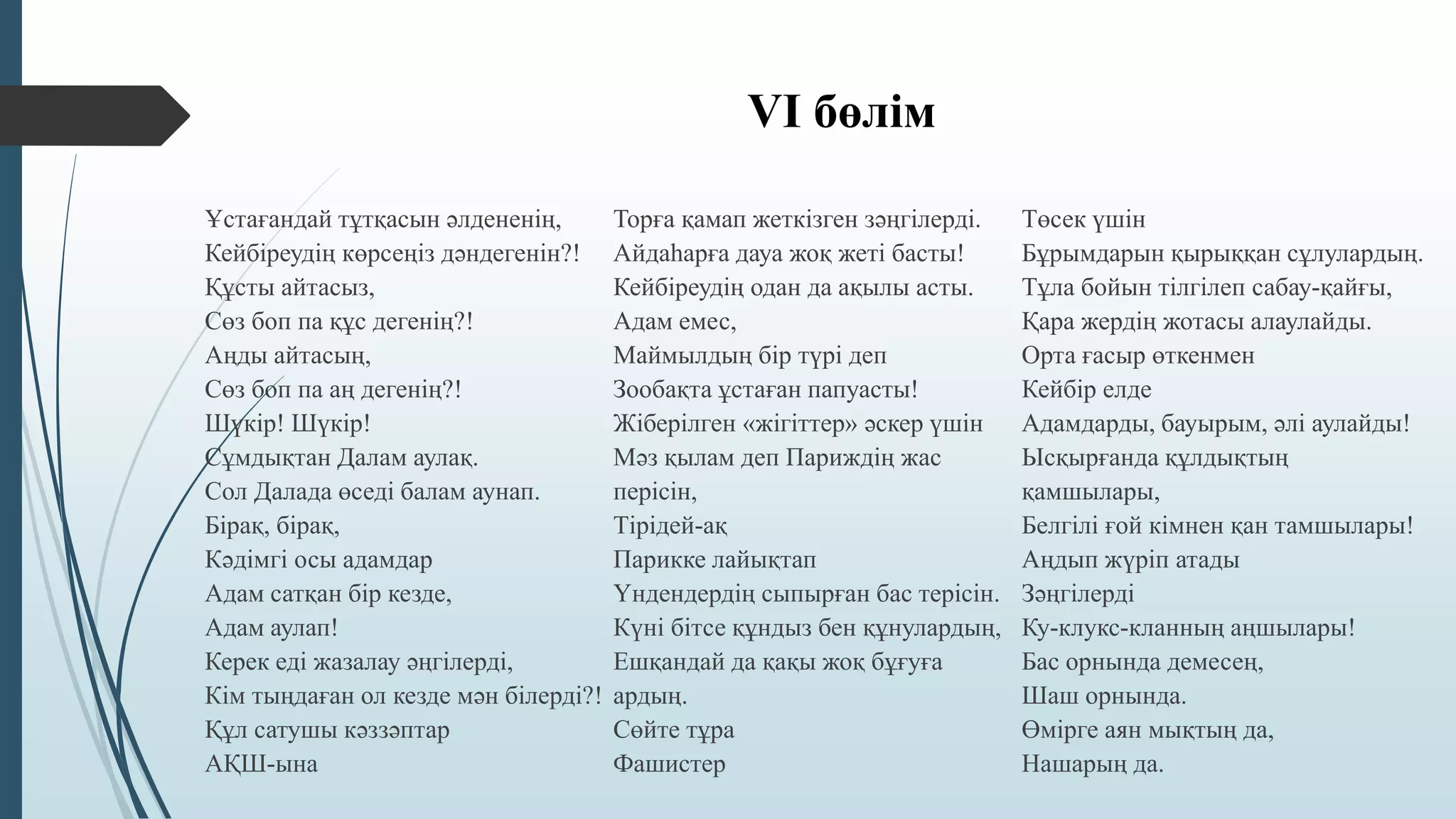 VI бөлім

Ұстағандай тұтқасын әлдененің,
Кейбіреудің көрсеңіз дәндегенін?!
Құсты айтасыз,
Сөз боп па құс дегенің?!
Аңды айтасың,
Сөз боп па аң дегенің?!
Шүкір! Шүкір!
Сұмдықтан Далам аулақ.
Сол Далада өседі балам аунап.
Бірақ, бірақ,
Кәдімгі осы адамдар
Адам сатқан бір кезде,
Адам аулап!
Керек еді жазалау әңгілерді,
Кім тыңдаған ол кезде мән білерді?!
Құл сатушы кәззәптар
АҚШ-ына

Торға қамап жеткізген зәңгілерді.
Айдаһарға дауа жоқ жеті басты!
Кейбіреудің одан да ақылы асты.
Адам емес,
Маймылдың бір түрі деп
Зообақта ұстаған папуасты!
Жіберілген «жігіттер» әскер үшін
Мәз қылам деп Париждің жас перісін,
Тірідей-ақ
Парикке лайықтап
Үндендердің сыпырған бас терісін.
Күні бітсе құндыз бен құнулардың,
Ешқандай да қақы жоқ бұғуға ардың.
Сөйте тұра
Фашистер

Төсек үшін
Бұрымдарын қырыққан сұлулардың.
Тұла бойын тілгілеп сабау-қайғы,
Қара жердің жотасы алаулайды.
Орта ғасыр өткенмен
Кейбір елде
Адамдарды, бауырым, әлі аулайды!
Ысқырғанда құлдықтың қамшылары,
Белгілі ғой кімнен қан тамшылары!
Аңдып жүріп атады
Зәңгілерді
Ку-клукс-кланның аңшылары!
Бас орнында демесең,
Шаш орнында.
Өмірге аян мықтың да,
Нашарың да.